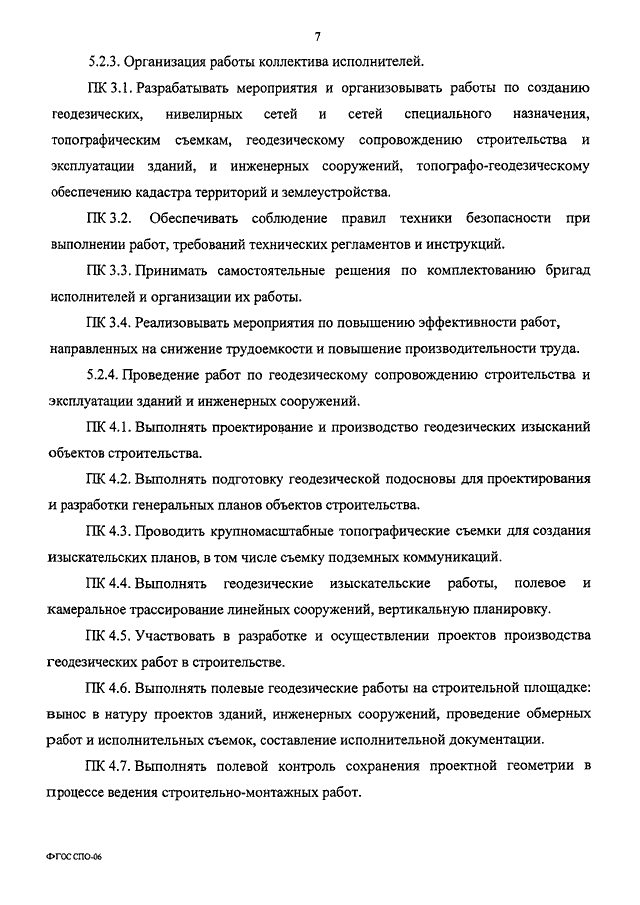 7

5.2.3. Организация работы коллектива исполнителей.

ПК 3.1. Разрабатывать мероприятия и организовывать работы по созданию геодезических, нивелирных сетей и сетей специального назначения, топографическим съемкам, геодезическому сопровождению строительства и эксплуатации зданий, и инженерных сооружений, топографо-геодезическому обеспечению кадастра территорий и землеустройства.

ПК 3.2. Обеспечивать соблюдение правил техники безопасности при выполнении работ, требований технических регламентов и инструкций.

ПК 3.3. Принимать самостоятельные решения по комплектованию бригад исполнителей и организации их работы.

ПК 3.4. Реализовывать мероприятия по повышению эффективности работ, направленных на снижение трудоемкости и повышение производительности труда.

5.2.4. Проведение работ по геодезическому сопровождению строительства и эксплуатации зданий и инженерных сооружений.

ПК 4.1. Выполнять проектирование и производство геодезических изысканий объектов строительства.

ПК 4.2. Выполнять подготовку геодезической подосновы для проектирования и разработки генеральных планов объектов строительства.

ПК 4.3. Проводить крупномасштабные топографические съемки для создания изыскательских планов, в том числе съемку подземных коммуникаций.

ПК 4.4. Выполнять геодезические изыскательские работы, полевое и камеральное трассирование линейных сооружений, вертикальную планировку.

ПК 4.5. Участвовать в разработке и осуществлении проектов производства геодезических работ в строительстве.

ПК 4.6. Выполнять полевые геодезические работы на строительной площадке: вынос в натуру проектов зданий, инженерных сооружений, проведение обмерных работ и исполнительных съемок, составление исполнительной документации.

ПК 4.7. Выполнять полевой контроль сохранения проектной геометрии в процессе ведения строительно-монтажных работ.

ФГОС СПО-06